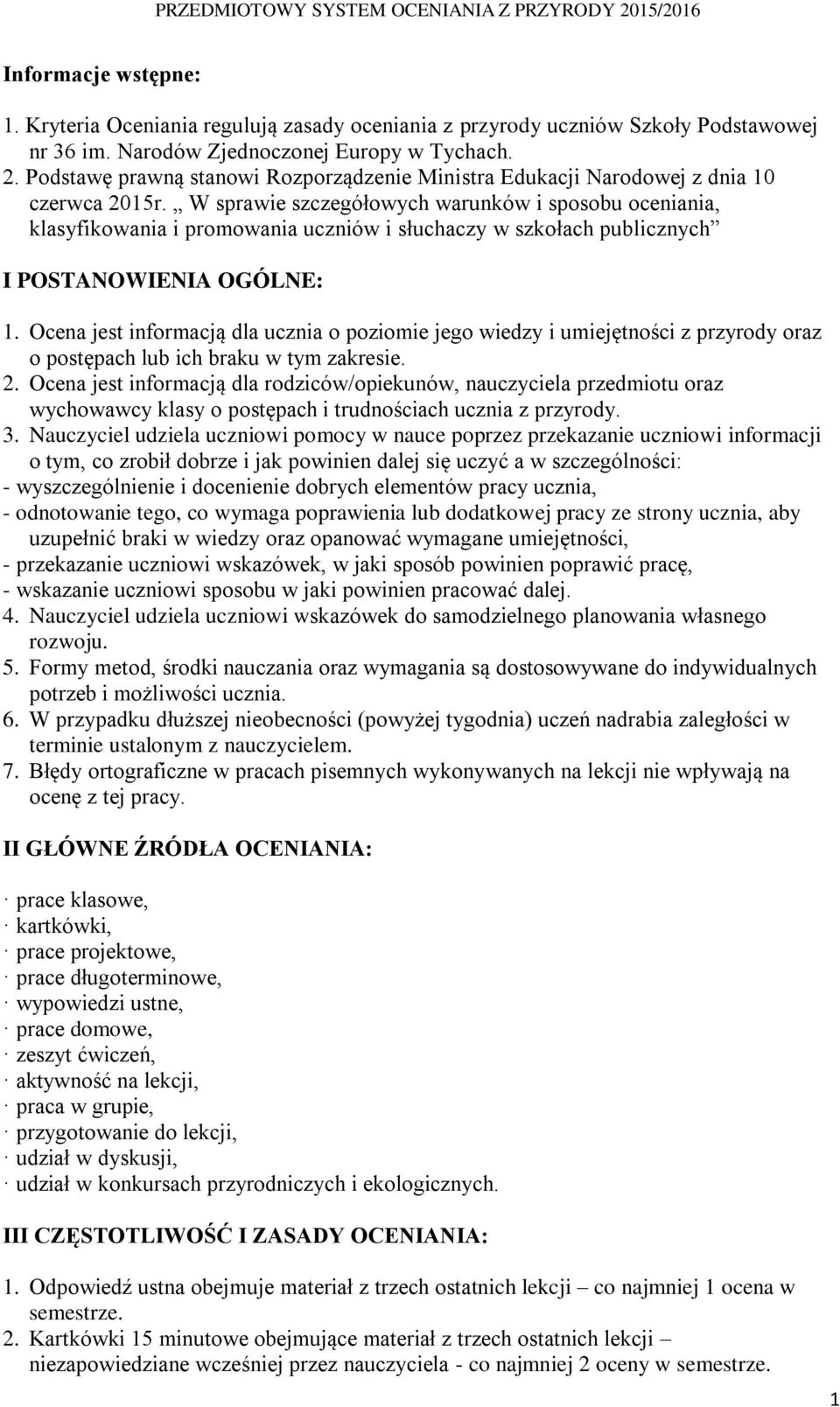 PRZEDMIOTOWY SYSTEM OCENIANIA Z PRZYRODY 2015/2016

Informacje wstępne:

1. Kryteria Oceniania regulują zasady oceniania z przyrody uczniów Szkoły Podstawowej nr 36 im. Narodów Zjednoczonej Europy w Tychach.
2. Podstawę prawną stanowi Rozporządzenie Ministra Edukacji Narodowej z dnia 10 czerwca 2015r. „ W sprawie szczegółowych warunków i sposobu oceniania, klasyfikowania i promowania uczniów i słuchaczy w szkołach publicznych”

I POSTANOWIENIA OGÓLNE:

1. Ocena jest informacją dla ucznia o poziomie jego wiedzy i umiejętności z przyrody oraz o postępach lub ich braku w tym zakresie.
2. Ocena jest informacją dla rodziców/opiekunów, nauczyciela przedmiotu oraz wychowawcy klasy o postępach i trudnościach ucznia z przyrody.
3. Nauczyciel udziela uczniowi pomocy w nauce poprzez przekazanie uczniowi informacji o tym, co zrobił dobrze i jak powinien dalej się uczyć a w szczególności:
- wyszczególnienie i docenienie dobrych elementów pracy ucznia,
- odnotowanie tego, co wymaga poprawienia lub dodatkowej pracy ze strony ucznia, aby uzupełnić braki w wiedzy oraz opanować wymagane umiejętności,
- przekazanie uczniowi wskazówek, w jaki sposób powinien poprawić pracę,
- wskazanie uczniowi sposobu w jaki powinien pracować dalej.
4. Nauczyciel udziela uczniowi wskazówek do samodzielnego planowania własnego rozwoju.
5. Formy metod, środki nauczania oraz wymagania są dostosowywane do indywidualnych potrzeb i możliwości ucznia.
6. W przypadku dłuższej nieobecności (powyżej tygodnia) uczeń nadrabia zaległości w terminie ustalonym z nauczycielem.
7. Błędy ortograficzne w pracach pisemnych wykonywanych na lekcji nie wpływają na ocenę z tej pracy.

II GŁÓWNE ŹRÓDŁA OCENIANIA:

· prace klasowe,
· kartkówki,
· prace projektowe,
· prace długoterminowe,
· wypowiedzi ustne,
· prace domowe,
· zeszyt ćwiczeń,
· aktywność na lekcji,
· praca w grupie,
· przygotowanie do lekcji,
· udział w dyskusji,
· udział w konkursach przyrodniczych i ekologicznych.

III CZĘSTOTLIWOŚĆ I ZASADY OCENIANIA:

1. Odpowiedź ustna obejmuje materiał z trzech ostatnich lekcji – co najmniej 1 ocena w semestrze.
2. Kartkówki 15 minutowe obejmujące materiał z trzech ostatnich lekcji – niezapowiedziane wcześniej przez nauczyciela - co najmniej 2 oceny w semestrze.

1